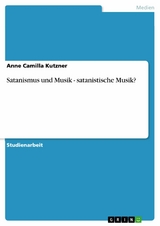 Medien

Anne Camilla Kutzner

Satanismus und Musik - satanistische Musik?

Studienarbeit

GRIN